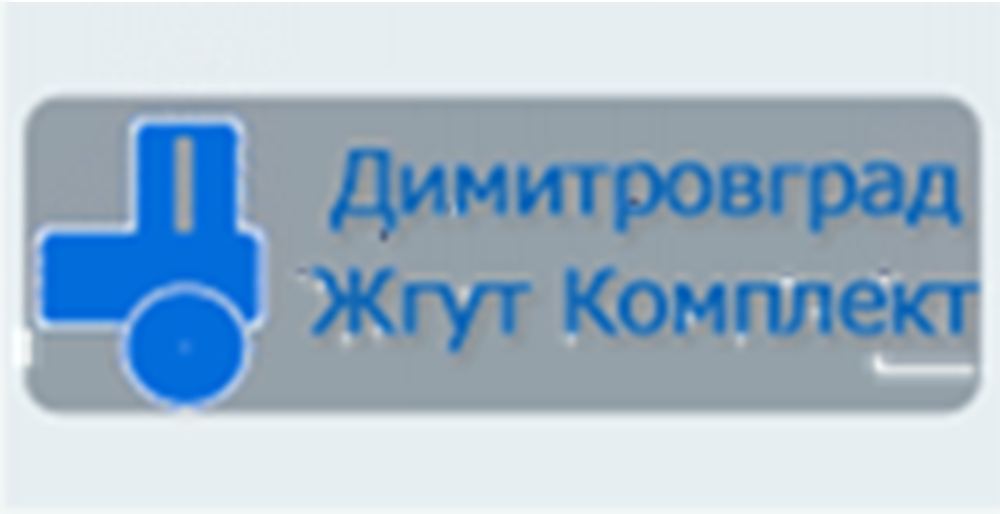 Димитровград
Жгут Комплект